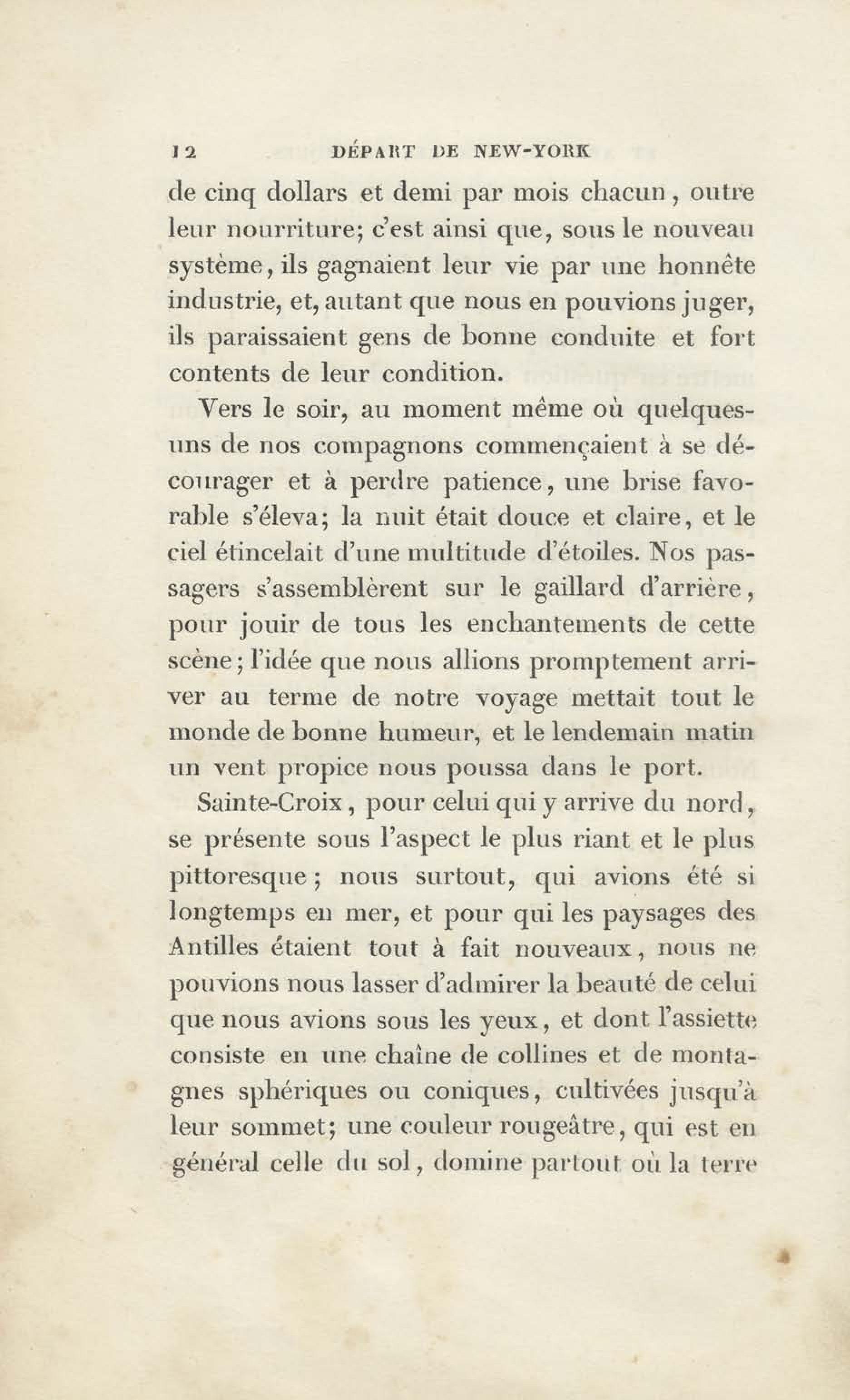 12 DÉPART DE NEW-YORK

de cinq dollars et demi par mois chacun, outre leur nourriture; c'est ainsi que, sous le nouveau système, ils gagnaient leur vie par une honnête industrie, et, autant que nous en pouvions juger, ils paraissaient gens de bonne conduite et fort contents de leur condition.

Vers le soir, au moment même où quelques-uns de nos compagnons commençaient à se décourager et à perdre patience, une brise favorable s'éleva; la nuit était douce et claire, et le ciel étincelait d'une multitude d'étoiles. Nos passagers s'assemblèrent sur le gaillard d'arrière, pour jouir de tous les enchantements de cette scène; l'idée que nous allions promptement arriver au terme de notre voyage mettait tout le monde de bonne humeur, et le lendemain matin un vent propice nous poussa dans le port.

Sainte-Croix, pour celui qui y arrive du nord, se présente sous l'aspect le plus riant et le plus pittoresque; nous surtout, qui avions été si longtemps en mer, et pour qui les paysages des Antilles étaient tout à fait nouveaux, nous ne pouvions nous lasser d'admirer la beauté de celui que nous avions sous les yeux, et dont l'assiette consiste en une chaîne de collines et de montagnes sphériques ou coniques, cultivées jusqu'à leur sommet; une couleur rougeâtre, qui est en général celle du sol, domine partout où la terre